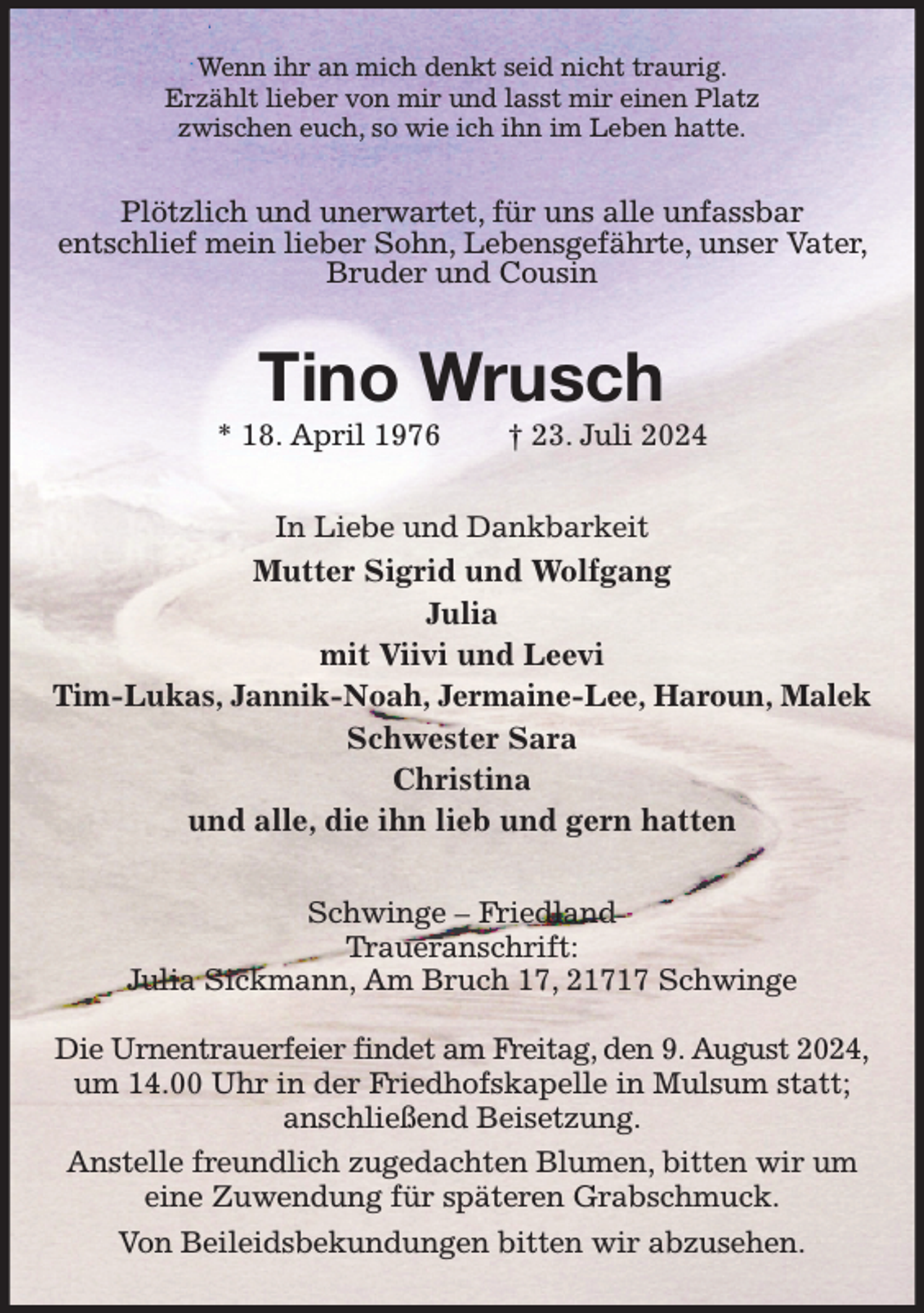 Wenn ihr an mich denkt seid nicht traurig.
Erzählt lieber von mir und lasst mir einen Platz
zwischen euch, so wie ich ihn im Leben hatte.

Plötzlich und unerwartet, für uns alle unfassbar
entschlief mein lieber Sohn, Lebensgefährte, unser Vater,
Bruder und Cousin

Tino Wrusch

* 18. April 1976 † 23. Juli 2024

In Liebe und Dankbarkeit
Mutter Sigrid und Wolfgang
Julia
mit Viivi und Leevi
Tim-Lukas, Jannik-Noah, Jermaine-Lee, Haroun, Malek
Schwester Sara
Christina
und alle, die ihn lieb und gern hatten

Schwinge – Friedland
Traueranschrift:
Julia Sickmann, Am Bruch 17, 21717 Schwinge

Die Urnentrauerfeier findet am Freitag, den 9. August 2024,
um 14.00 Uhr in der Friedhofskapelle in Mulsum statt;
anschließend Beisetzung.

Anstelle freundlich zugedachten Blumen, bitten wir um
eine Zuwendung für späteren Grabschmuck.

Von Beileidsbekundungen bitten wir abzusehen.